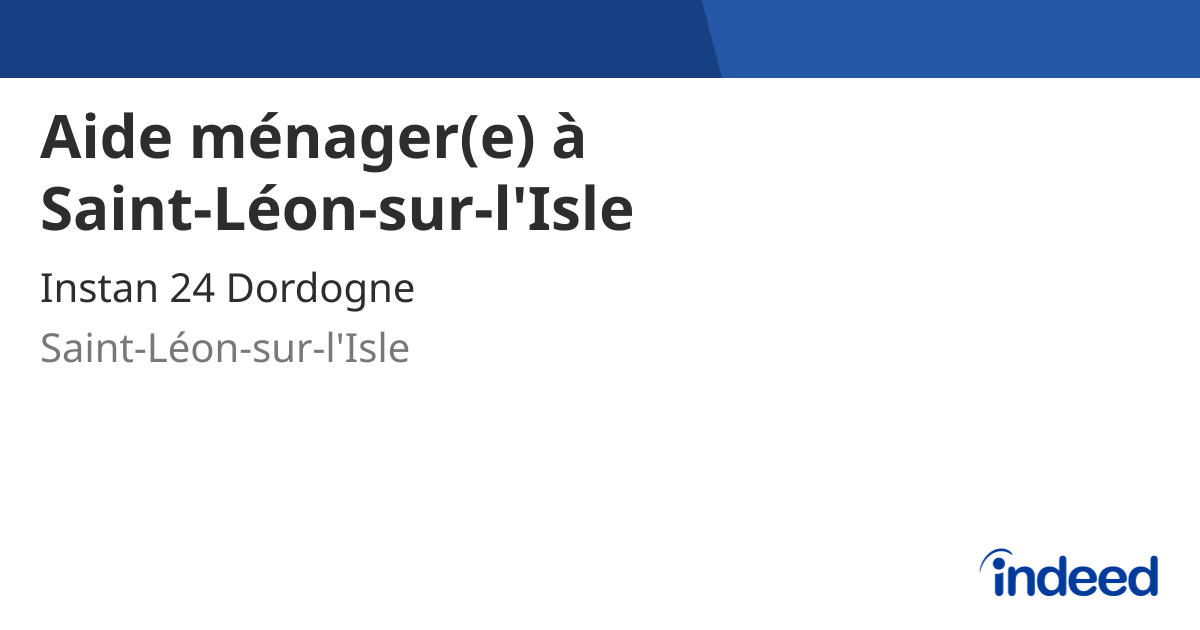 Aide ménager(e) à Saint-Léon-sur-l'Isle

Instan 24 Dordogne

Saint-Léon-sur-l'Isle

indeed